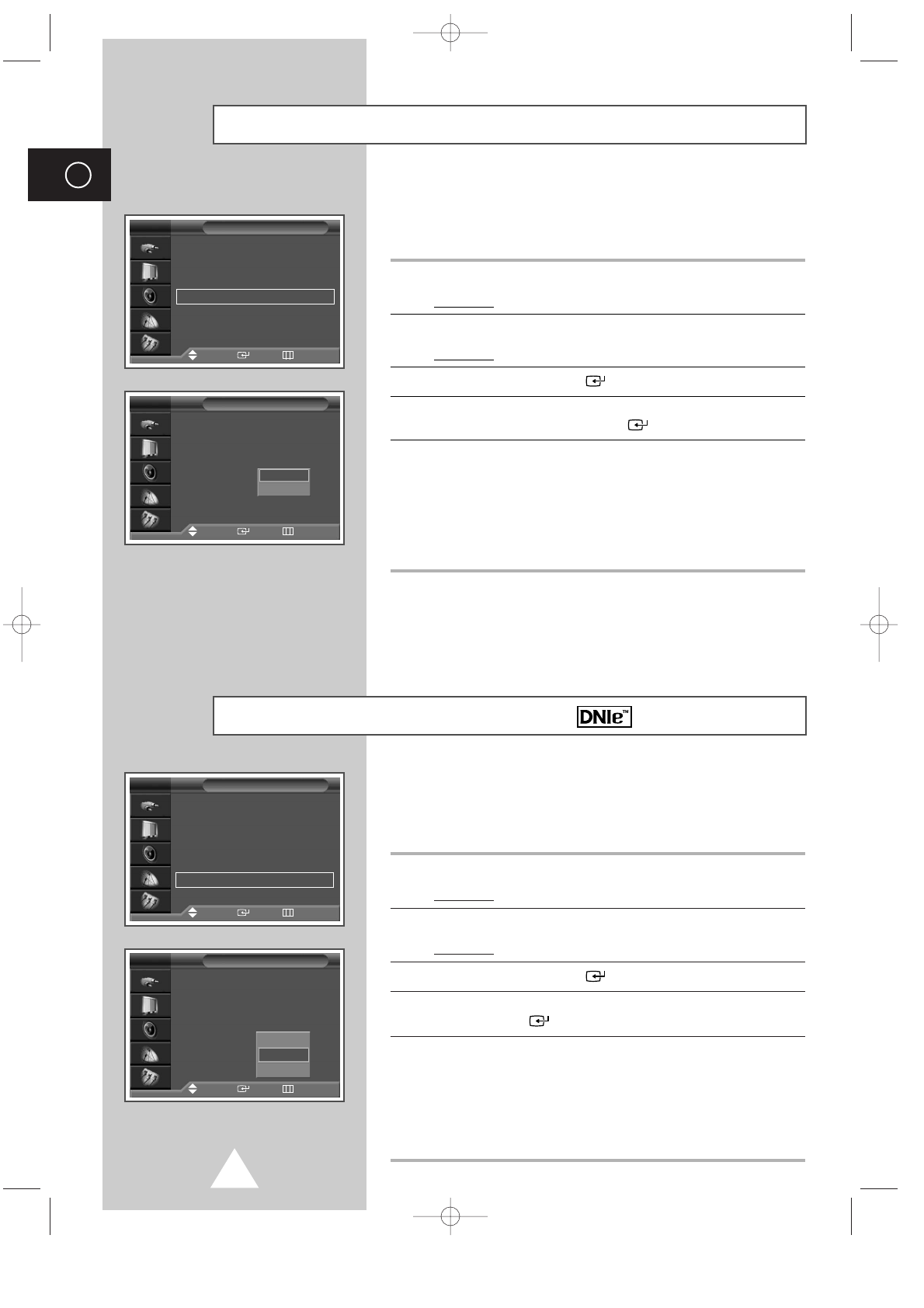 DNIe™